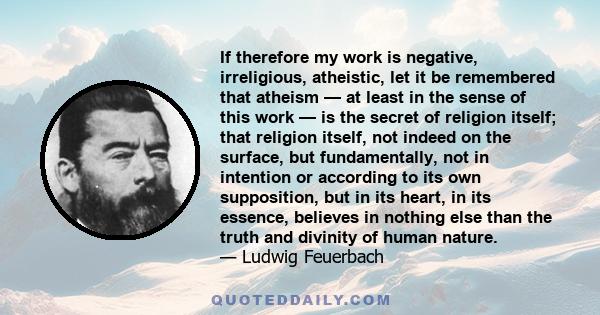 If therefore my work is negative, irreligious, atheistic, let it be remembered that atheism — at least in the sense of this work — is the secret of religion itself; that religion itself, not indeed on the surface, but fundamentally, not in intention or according to its own supposition, but in its heart, in its essence, believes in nothing else than the truth and divinity of human nature.
— Ludwig Feuerbach

QUOTEDDAILY.COM